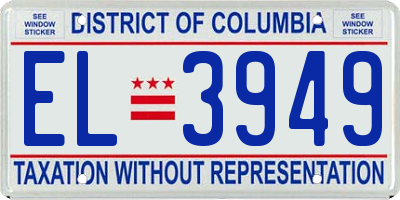 SEE WINDOW STICKER

DISTRICT OF COLUMBIA

SEE WINDOW STICKER

EL 3949

TAXATION WITHOUT REPRESENTATION